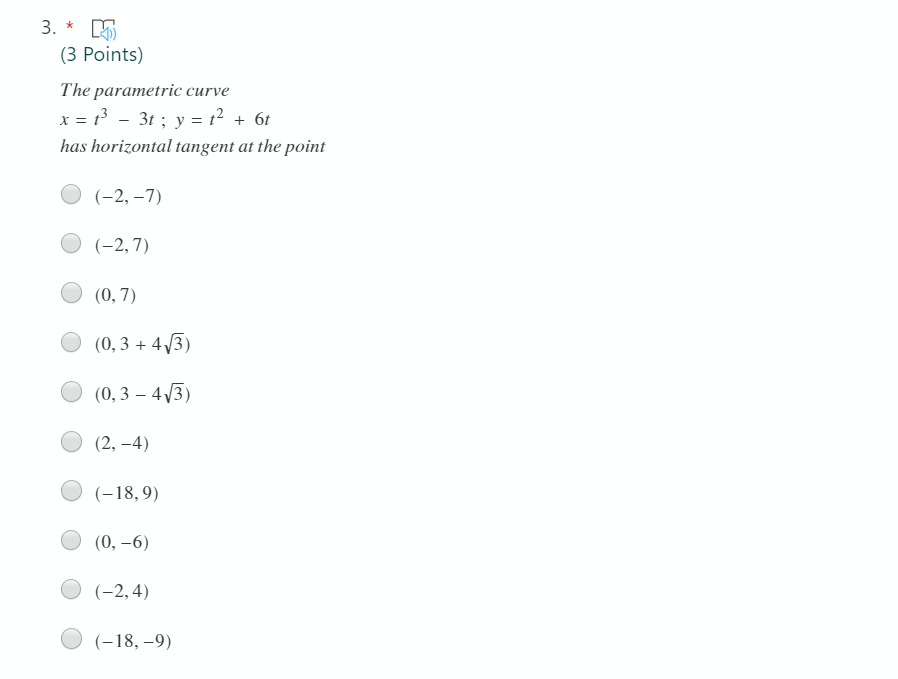 3. *
(3 Points)

The parametric curve
$x = t^3 - 3t$ ; $y = t^2 + 6t$
has horizontal tangent at the point

$(-2, -7)$

$(-2, 7)$

$(0, 7)$

$(0, 3 + 4\sqrt{3})$

$(0, 3 - 4\sqrt{3})$

$(2, -4)$

$(-18, 9)$

$(0, -6)$

$(-2, 4)$

$(-18, -9)$